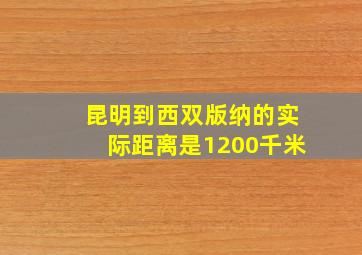 昆明到西双版纳的实际距离是1200千米